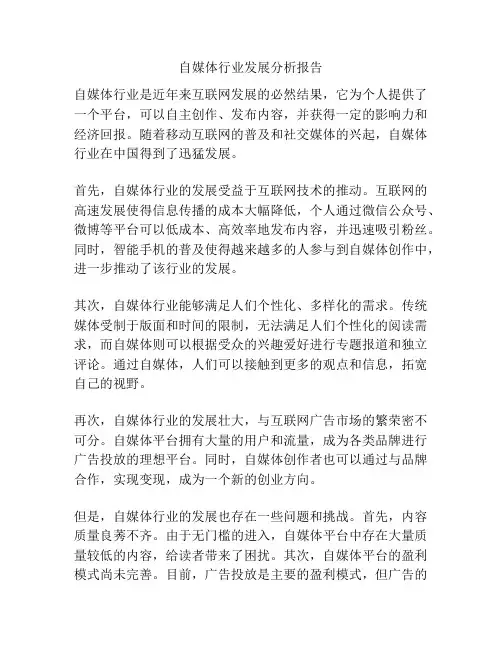 自媒体行业发展分析报告

自媒体行业是近年来互联网发展的必然结果，它为个人提供了一个平台，可以自主创作、发布内容，并获得一定的影响力和经济回报。随着移动互联网的普及和社交媒体的兴起，自媒体行业在中国得到了迅猛发展。

首先，自媒体行业的发展受益于互联网技术的推动。互联网的高速发展使得信息传播的成本大幅降低，个人通过微信公众号、微博等平台可以低成本、高效率地发布内容，并迅速吸引粉丝。同时，智能手机的普及使得越来越多的人参与到自媒体创作中，进一步推动了该行业的发展。

其次，自媒体行业能够满足人们个性化、多样化的需求。传统媒体受制于版面和时间的限制，无法满足人们个性化的阅读需求，而自媒体则可以根据受众的兴趣爱好进行专题报道和独立评论。通过自媒体，人们可以接触到更多的观点和信息，拓宽自己的视野。

再次，自媒体行业的发展壮大，与互联网广告市场的繁荣密不可分。自媒体平台拥有大量的用户和流量，成为各类品牌进行广告投放的理想平台。同时，自媒体创作者也可以通过与品牌合作，实现变现，成为一个新的创业方向。

但是，自媒体行业的发展也存在一些问题和挑战。首先，内容质量良莠不齐。由于无门槛的进入，自媒体平台中存在大量质量较低的内容，给读者带来了困扰。其次，自媒体平台的盈利模式尚未完善。目前，广告投放是主要的盈利模式，但广告的